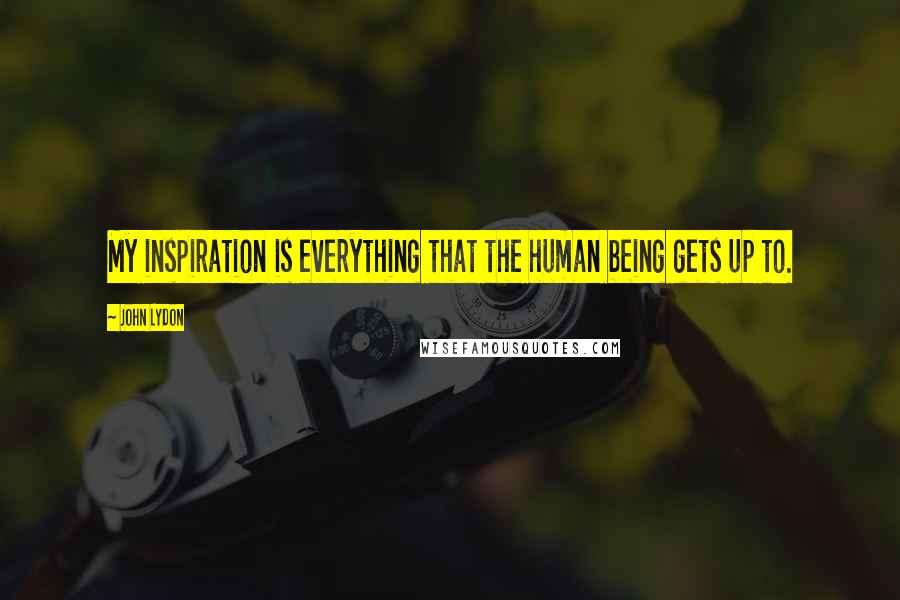 MY INSPIRATION IS EVERYTHING THAT THE HUMAN BEING GETS UP TO.

~ JOHN LYDON

WISEFAMOUSQUOTES.COM